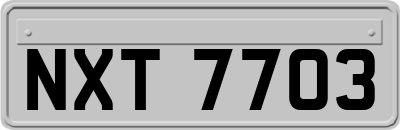 NXT 7703